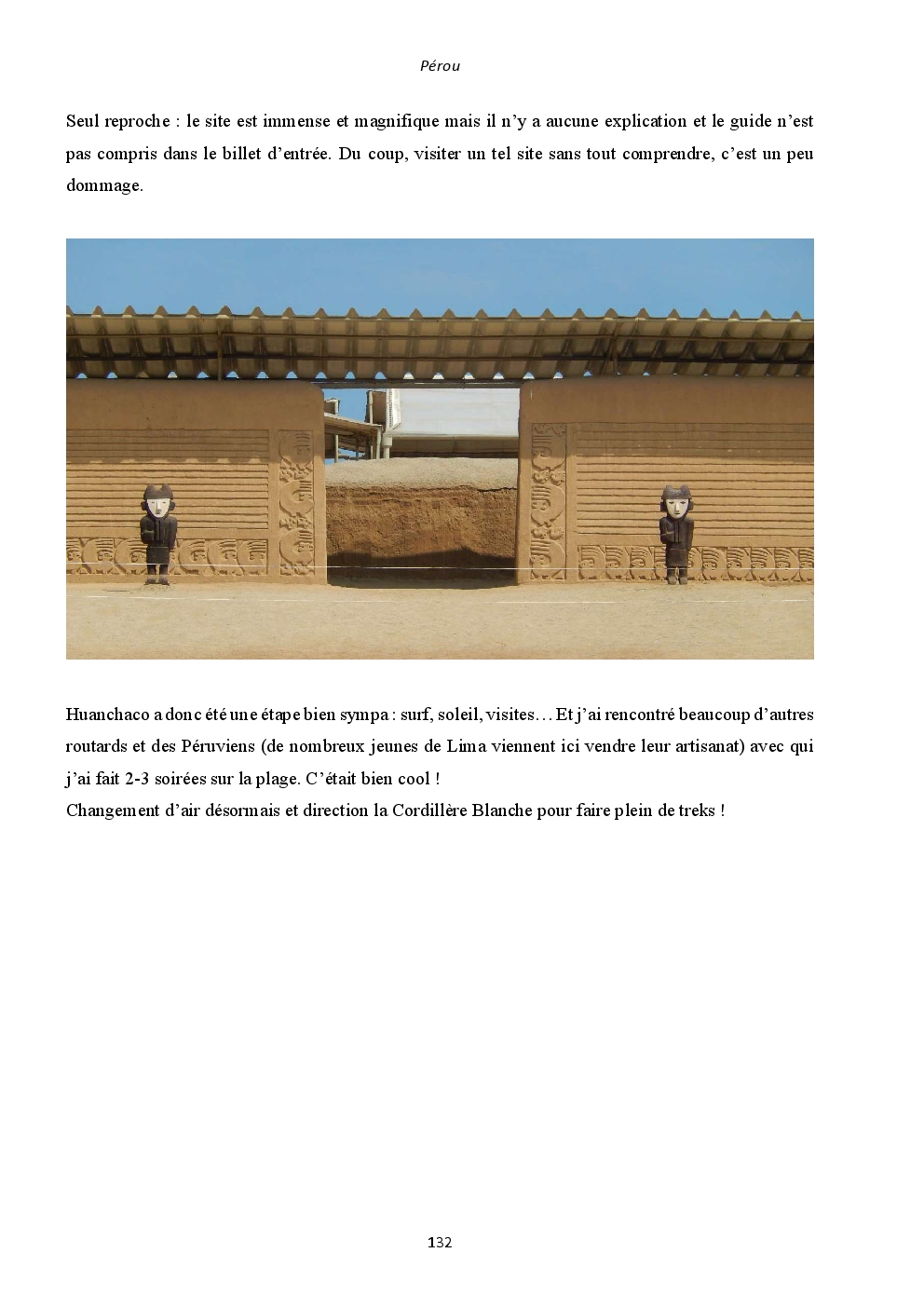 Pérou

Seul reproche : le site est immense et magnifique mais il n'y a aucune explication et le guide n'est pas compris dans le billet d'entrée. Du coup, visiter un tel site sans tout comprendre, c'est un peu dommage.

Huanchaco a donc été une étape bien sympa : surf, soleil, visites… Et j'ai rencontré beaucoup d'autres routards et des Péruviens (de nombreux jeunes de Lima viennent ici vendre leur artisanat) avec qui j'ai fait 2-3 soirées sur la plage. C'était bien cool !
Changement d'air désormais et direction la Cordillère Blanche pour faire plein de treks !

132